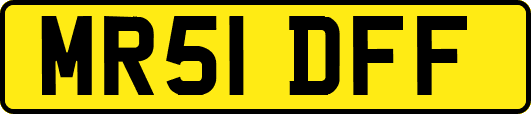 MR51 DFF